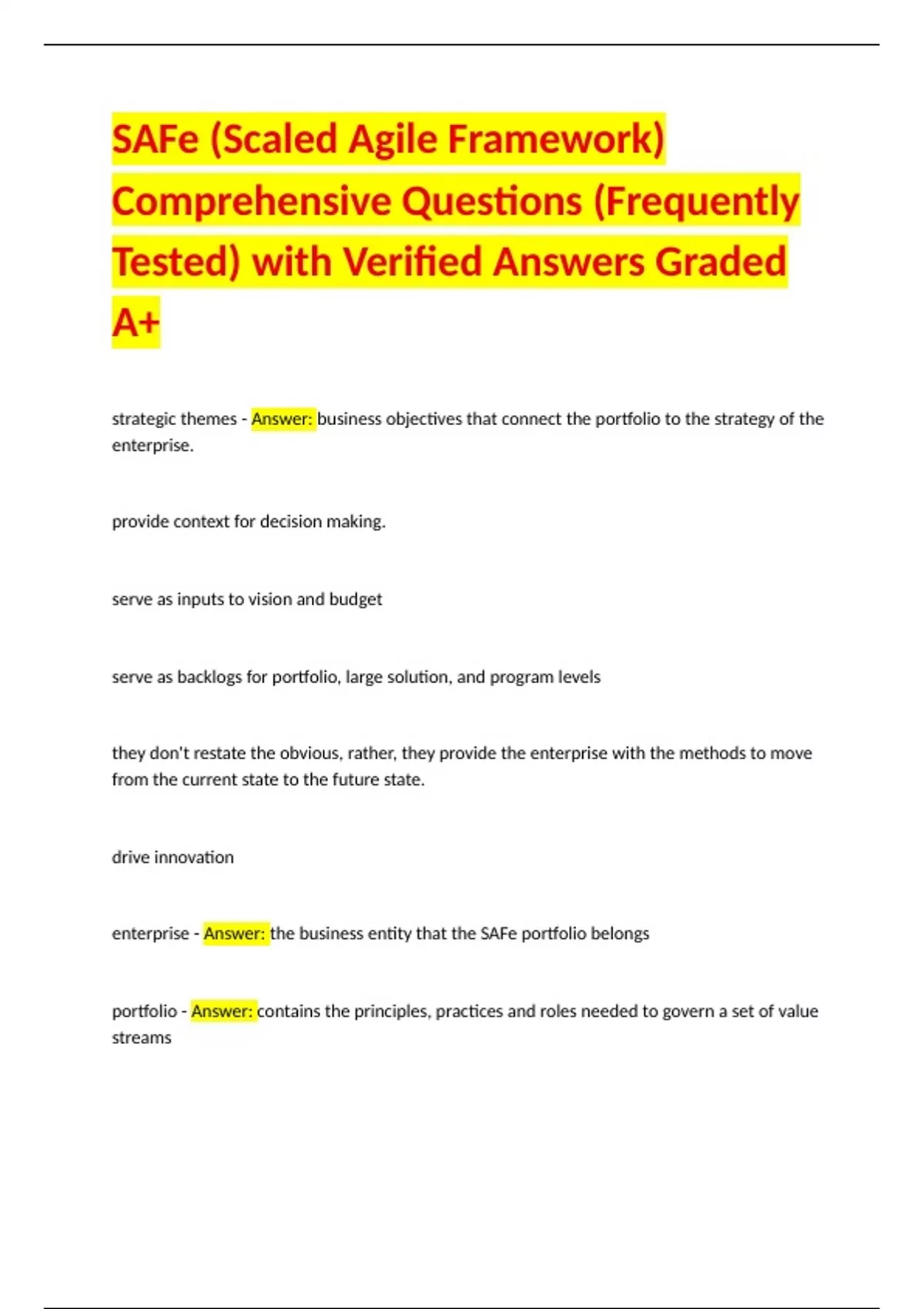 SAFe (Scaled Agile Framework) Comprehensive Questions (Frequently Tested) with Verified Answers Graded A+

strategic themes - Answer: business objectives that connect the portfolio to the strategy of the enterprise.

provide context for decision making.

serve as inputs to vision and budget

serve as backlogs for portfolio, large solution, and program levels

they don't restate the obvious, rather, they provide the enterprise with the methods to move from the current state to the future state.

drive innovation

enterprise - Answer: the business entity that the SAFe portfolio belongs

portfolio - Answer: contains the principles, practices and roles needed to govern a set of value streams